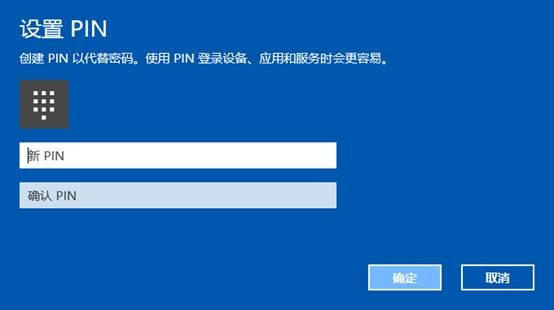 设置 PIN

创建 PIN 以代替密码。使用 PIN 登录设备、应用和服务时会更容易。

新 PIN

确认 PIN

确定

取消